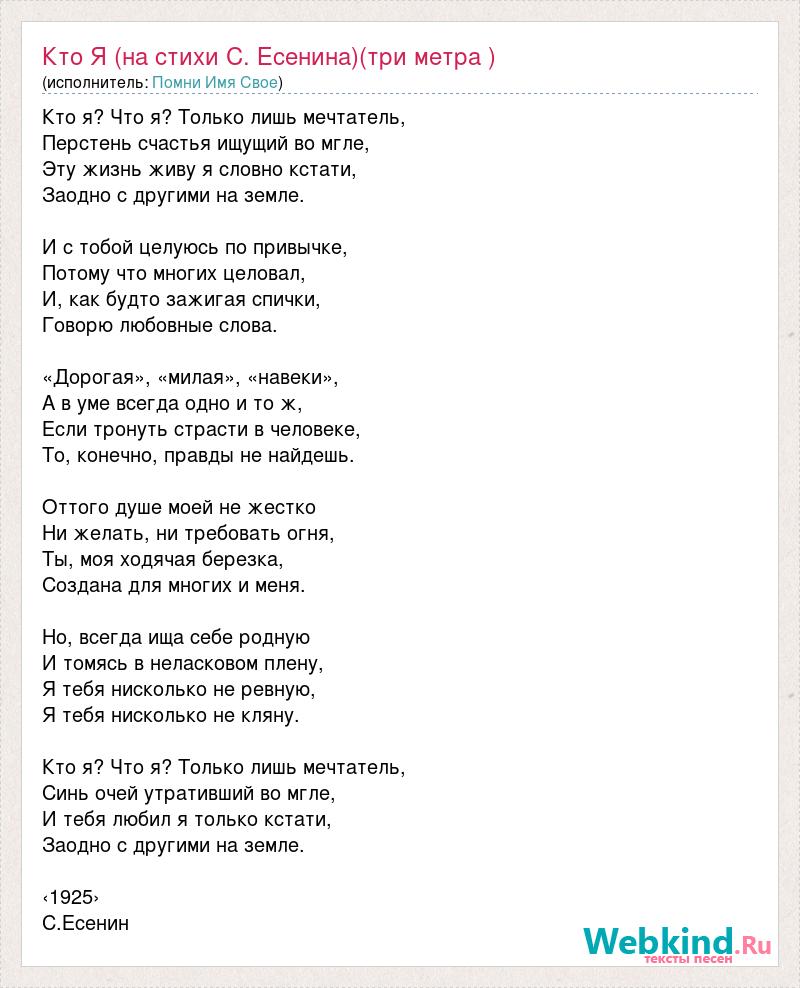 Кто Я (на стихи С. Есенина)(три метра )
(исполнитель: Помни Имя Свое)

Кто я? Что я? Только лишь мечтатель,
Перстень счастья ищущий во мгле,
Эту жизнь живу я словно кстати,
Заодно с другими на земле.

И с тобой целуюсь по привычке,
Потому что многих целовал,
И, как будто зажигая спички,
Говорю любовные слова.

«Дорогая», «милая», «навеки»,
А в уме всегда одно и то ж,
Если тронуть страсти в человеке,
То, конечно, правды не найдешь.

Оттого душе моей не жестко
Ни желать, ни требовать огня,
Ты, моя ходячая березка,
Создана для многих и меня.

Но, всегда ища себе родную
И томясь в неласковом плену,
Я тебя нисколько не ревную,
Я тебя нисколько не кляну.

Кто я? Что я? Только лишь мечтатель,
Синь очей утративший во мгле,
И тебя любил я только кстати,
Заодно с другими на земле.

‹1925›
С.Есенин

Webkind.Ru
тексты песен